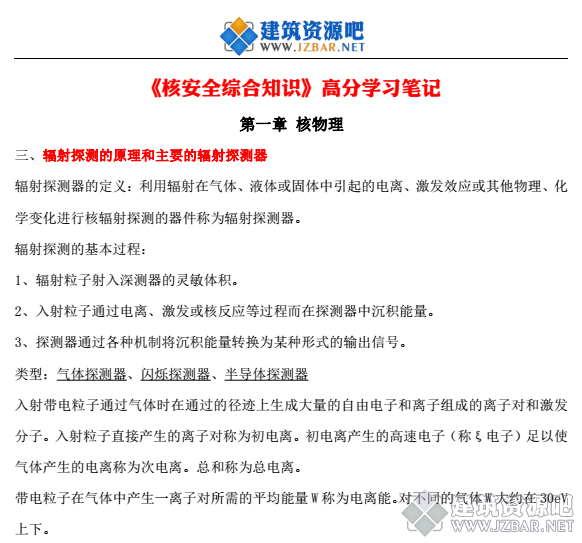 建筑资源吧
WWW.JZBAR.NET

《核安全综合知识》高分学习笔记

第一章 核物理

三、辐射探测的原理和主要的辐射探测器

辐射探测器的定义：利用辐射在气体、液体或固体中引起的电离、激发效应或其他物理、化学变化进行核辐射探测的器件称为辐射探测器。

辐射探测的基本过程：

1、辐射粒子射入深测器的灵敏体积。

2、入射粒子通过电离、激发或核反应等过程而在探测器中沉积能量。

3、探测器通过各种机制将沉积能量转换为某种形式的输出信号。

类型：气体探测器、闪烁探测器、半导体探测器

入射带电粒子通过气体时在通过的径迹上生成大量的自由电子和离子组成的离子对和激发分子。入射粒子直接产生的离子对称为初电离。初电离产生的高速电子（称ξ电子）足以使气体产生的电离称为次电离。总和称为总电离。

带电粒子在气体中产生一离子对所需的平均能量W称为电离能。对不同的气体W大约在30eV上下。

建筑资源吧
WWW.JZBAR.NET